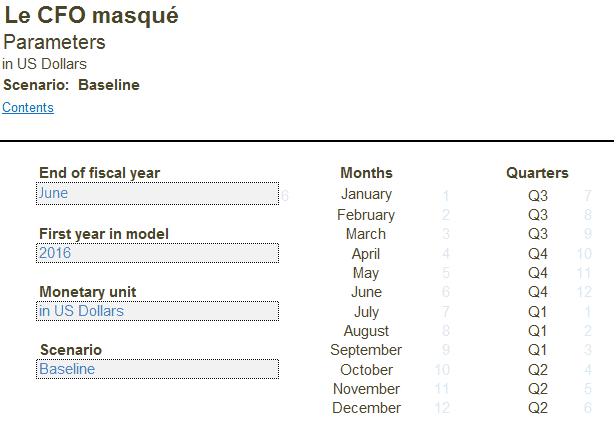 Le CFO masqué
Parameters
in US Dollars
Scenario: Baseline
Contents

End of fiscal year
June 6

First year in model
2016

Monetary unit
in US Dollars

Scenario
Baseline

| Months | | Quarters | |
|---|---|---|---|
| January | 1 | Q3 | 7 |
| February | 2 | Q3 | 8 |
| March | 3 | Q3 | 9 |
| April | 4 | Q4 | 10 |
| May | 5 | Q4 | 11 |
| June | 6 | Q4 | 12 |
| July | 7 | Q1 | 1 |
| August | 8 | Q1 | 2 |
| September | 9 | Q1 | 3 |
| October | 10 | Q2 | 4 |
| November | 11 | Q2 | 5 |
| December | 12 | Q2 | 6 |